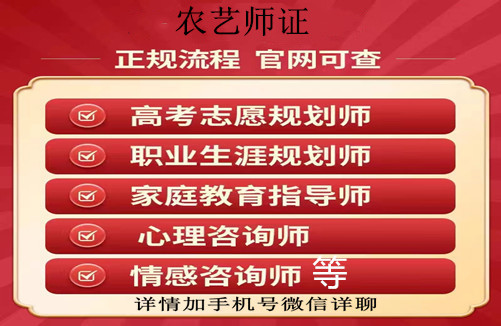 农艺师证

正规流程 官网可查

高考志愿规划师

职业生涯规划师

家庭教育指导师

心理咨询师

情感咨询师 等

详情加手机号微信详聊